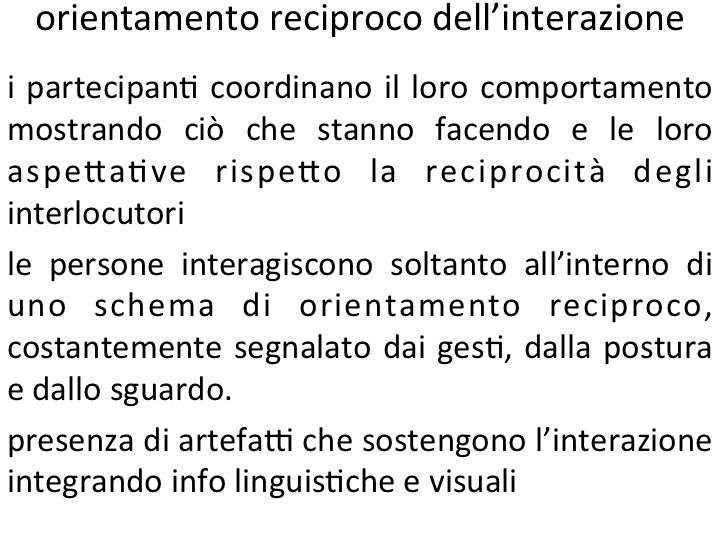 orientamento reciproco dell'interazione

i partecipanti coordinano il loro comportamento mostrando ciò che stanno facendo e le loro aspettative rispetto la reciprocità degli interlocutori

le persone interagiscono soltanto all'interno di uno schema di orientamento reciproco, costantemente segnalato dai gesti, dalla postura e dallo sguardo.

presenza di artefatti che sostengono l'interazione integrando info linguistiche e visuali